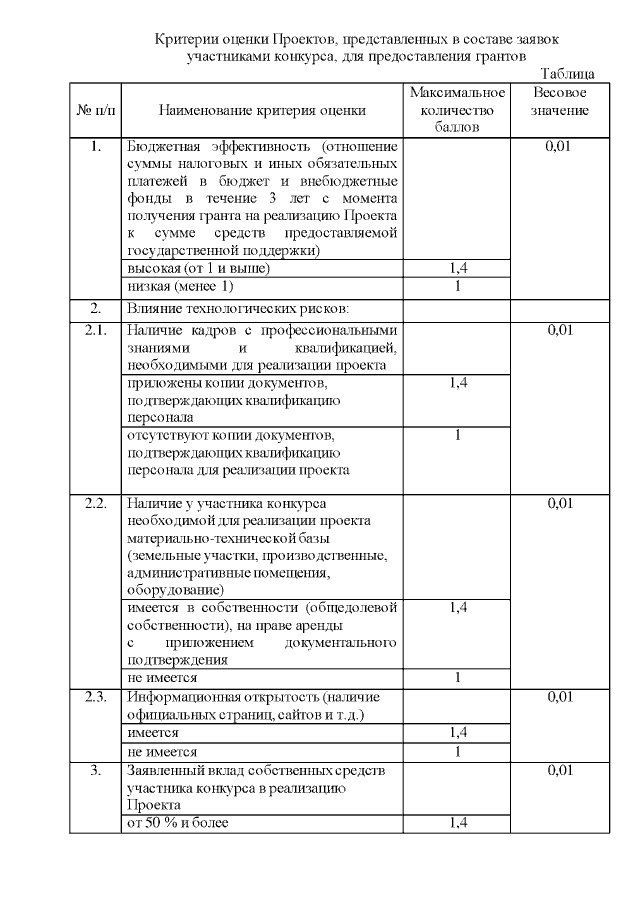 Критерии оценки Проектов, представленных в составе заявок участниками конкурса, для предоставления грантов

Таблица

| № п/п | Наименование критерия оценки | Максимальное количество баллов | Весовое значение |
|---|---|---|---|
| 1. | Бюджетная эффективность (отношение суммы налоговых и иных обязательных платежей в бюджет и внебюджетные фонды в течение 3 лет с момента получения гранта на реализацию Проекта к сумме средств предоставляемой государственной поддержки) | | 0,01 |
| | высокая (от 1 и выше) | 1,4 | |
| | низкая (менее 1) | 1 | |
| 2. | Влияние технологических рисков: | | |
| 2.1. | Наличие кадров с профессиональными знаниями и квалификацией, необходимыми для реализации проекта | | 0,01 |
| | приложены копии документов, подтверждающих квалификацию персонала | 1,4 | |
| | отсутствуют копии документов, подтверждающих квалификацию персонала для реализации проекта | 1 | |
| 2.2. | Наличие у участника конкурса необходимой для реализации проекта материально-технической базы (земельные участки, производственные, административные помещения, оборудование) | | 0,01 |
| | имеется в собственности (общедолевой собственности), на праве аренды с приложением документального подтверждения | 1,4 | |
| | не имеется | 1 | |
| 2.3. | Информационная открытость (наличие официальных страниц, сайтов и т.д.) | | 0,01 |
| | имеется | 1,4 | |
| | не имеется | 1 | |
| 3. | Заявленный вклад собственных средств участника конкурса в реализацию Проекта | | 0,01 |
| | от 50 % и более | 1,4 | |